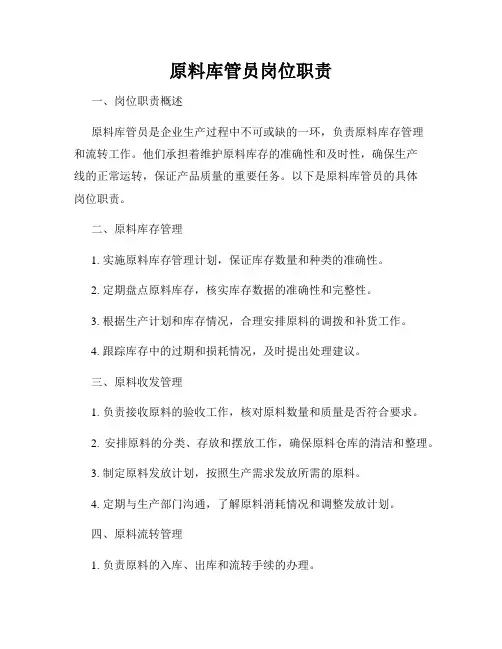 原料库管员岗位职责

一、岗位职责概述

原料库管员是企业生产过程中不可或缺的一环，负责原料库存管理和流转工作。他们承担着维护原料库存的准确性和及时性，确保生产线的正常运转，保证产品质量的重要任务。以下是原料库管员的具体岗位职责。

二、原料库存管理

1. 实施原料库存管理计划，保证库存数量和种类的准确性。

2. 定期盘点原料库存，核实库存数据的准确性和完整性。

3. 根据生产计划和库存情况，合理安排原料的调拨和补货工作。

4. 跟踪库存中的过期和损耗情况，及时提出处理建议。

三、原料收发管理

1. 负责接收原料的验收工作，核对原料数量和质量是否符合要求。

2. 安排原料的分类、存放和摆放工作，确保原料仓库的清洁和整理。

3. 制定原料发放计划，按照生产需求发放所需的原料。

4. 定期与生产部门沟通，了解原料消耗情况和调整发放计划。

四、原料流转管理

1. 负责原料的入库、出库和流转手续的办理。